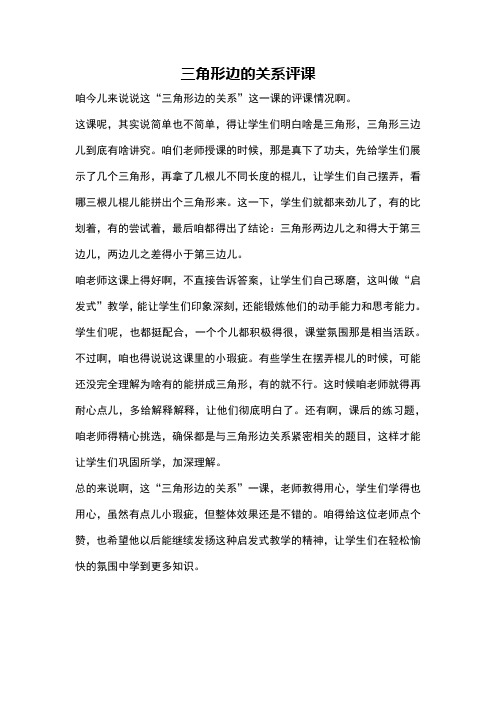 三角形边的关系评课

咱今儿来说说这“三角形边的关系”这一课的评课情况啊。

这课呢，其实说简单也不简单，得让学生们明白啥是三角形，三角形三边儿到底有啥讲究。咱们老师授课的时候，那是真下了功夫，先给学生们展示了几个三角形，再拿了几根儿不同长度的棍儿，让学生们自己摆弄，看哪三根儿棍儿能拼出个三角形来。这一下，学生们就都来劲儿了，有的比划着，有的尝试着，最后咱都得出了结论：三角形两边儿之和得大于第三边儿，两边儿之差得小于第三边儿。

咱老师这课上得好啊，不直接告诉答案，让学生们自己琢磨，这叫做“启发式”教学，能让学生们印象深刻，还能锻炼他们的动手能力和思考能力。学生们呢，也都挺配合，一个个儿都积极得很，课堂氛围那是相当活跃。

不过啊，咱也得说说这课里的小瑕疵。有些学生在摆弄棍儿的时候，可能还没完全理解为啥有的能拼成三角形，有的就不行。这时候咱老师就得再耐心点儿，多给解释解释，让他们彻底明白了。还有啊，课后的练习题，咱老师得精心挑选，确保都是与三角形边关系紧密相关的题目，这样才能让学生们巩固所学，加深理解。

总的来说啊，这“三角形边的关系”一课，老师教得用心，学生们学得也用心，虽然有点儿小瑕疵，但整体效果还是不错的。咱得给这位老师点个赞，也希望他以后能继续发扬这种启发式教学的精神，让学生们在轻松愉快的氛围中学到更多知识。